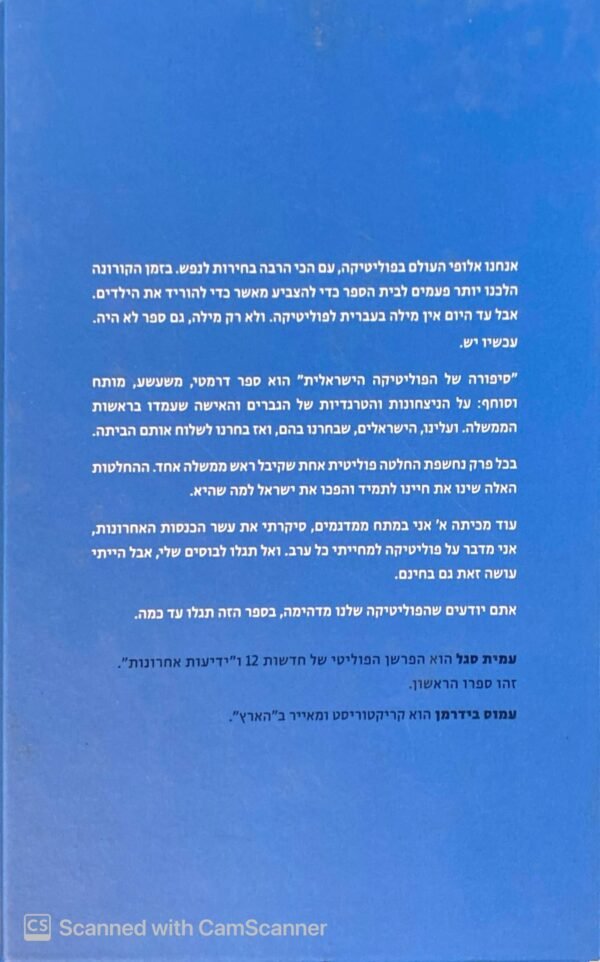 אנחנו אלופי העולם בפוליטיקה, עם הכי הרבה בחירות לנפש. בזמן הקורונה הלכנו יותר פעמים לבית הספר כדי להצביע מאשר כדי להוריד את הילדים. אבל עד היום אין מילה בעברית לפוליטיקה. ולא רק מילה, גם ספר לא היה. עכשיו יש.

"סיפורה של הפוליטיקה הישראלית" הוא ספר דרמטי, משעשע, מותח וסוחף: על הניצחונות והטרגדיות של הגברים והאישה שעמדו בראשות הממשלה. ועלינו, הישראלים, שבחרנו בהם, ואז בחרנו לשלוח אותם הביתה.

בכל פרק נחשפת החלטה פוליטית אחת שקיבל ראש ממשלה אחד. ההחלטות האלה שינו את חיינו לתמיד והפכו את ישראל למה שהיא.

עוד מכיתה א' אני במתח ממדגמים, סיקרתי את עשר הכנסות האחרונות, אני מדבר על פוליטיקה למחייתי כל ערב. ואל תגלו לבוסים שלי, אבל הייתי עושה זאת גם בחינם.

אתם יודעים שהפוליטיקה שלנו מדהימה, בספר הזה תגלו עד כמה.

עמית סגל הוא הפרשן הפוליטי של חדשות 12 ו"ידיעות אחרונות". זהו ספרו הראשון.

עמוס בידרמן הוא קריקטוריסט ומאייר ב"הארץ".

CS Scanned with CamScanner